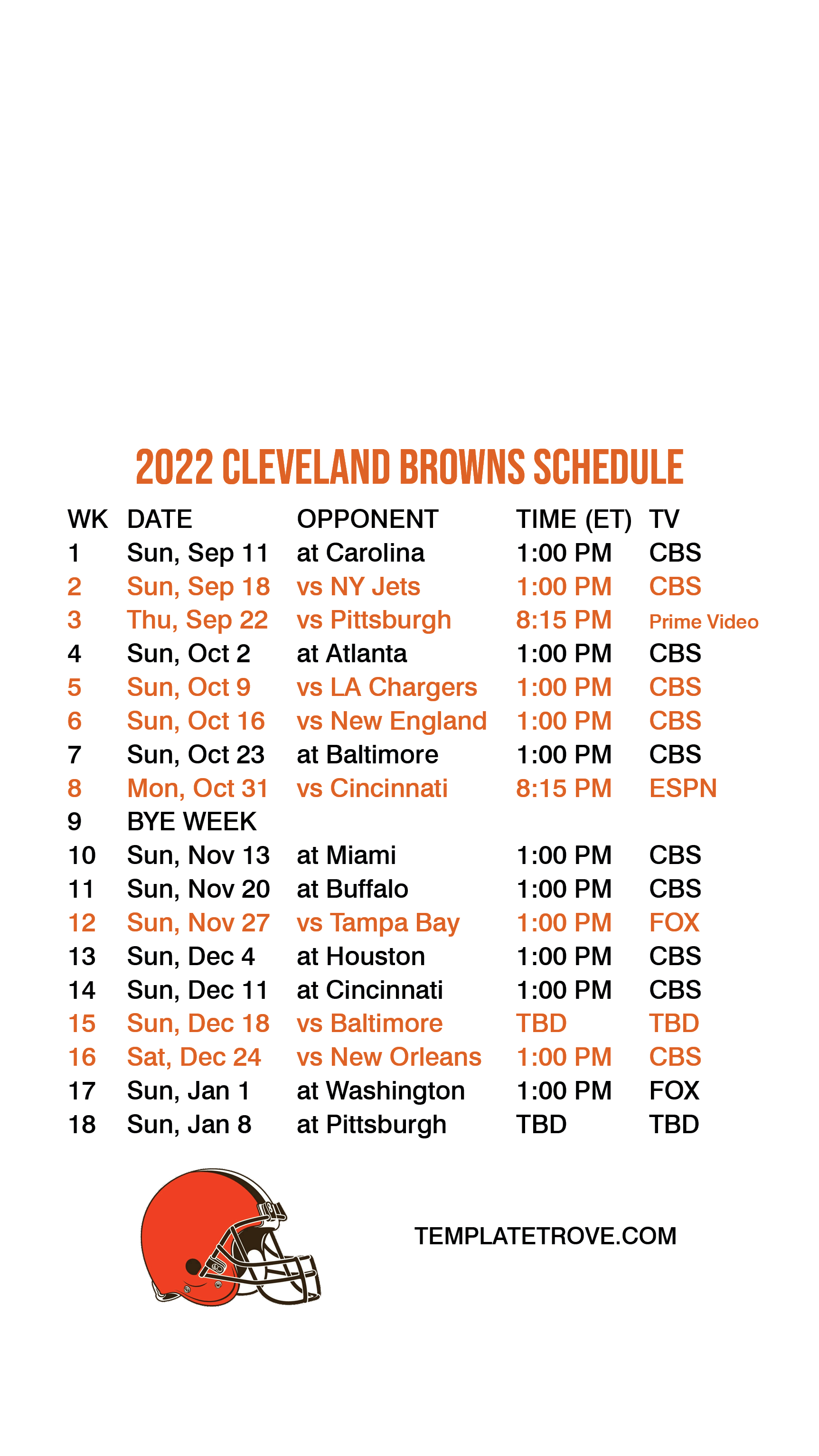 2022 CLEVELAND BROWNS SCHEDULE

| WK | DATE | OPPONENT | TIME (ET) | TV |
|---|---|---|---|---|
| 1 | Sun, Sep 11 | at Carolina | 1:00 PM | CBS |
| 2 | Sun, Sep 18 | vs NY Jets | 1:00 PM | CBS |
| 3 | Thu, Sep 22 | vs Pittsburgh | 8:15 PM | Prime Video |
| 4 | Sun, Oct 2 | at Atlanta | 1:00 PM | CBS |
| 5 | Sun, Oct 9 | vs LA Chargers | 1:00 PM | CBS |
| 6 | Sun, Oct 16 | vs New England | 1:00 PM | CBS |
| 7 | Sun, Oct 23 | at Baltimore | 1:00 PM | CBS |
| 8 | Mon, Oct 31 | vs Cincinnati | 8:15 PM | ESPN |
| 9 | BYE WEEK | | | |
| 10 | Sun, Nov 13 | at Miami | 1:00 PM | CBS |
| 11 | Sun, Nov 20 | at Buffalo | 1:00 PM | CBS |
| 12 | Sun, Nov 27 | vs Tampa Bay | 1:00 PM | FOX |
| 13 | Sun, Dec 4 | at Houston | 1:00 PM | CBS |
| 14 | Sun, Dec 11 | at Cincinnati | 1:00 PM | CBS |
| 15 | Sun, Dec 18 | vs Baltimore | TBD | TBD |
| 16 | Sat, Dec 24 | vs New Orleans | 1:00 PM | CBS |
| 17 | Sun, Jan 1 | at Washington | 1:00 PM | FOX |
| 18 | Sun, Jan 8 | at Pittsburgh | TBD | TBD |

TEMPLATETROVE.COM